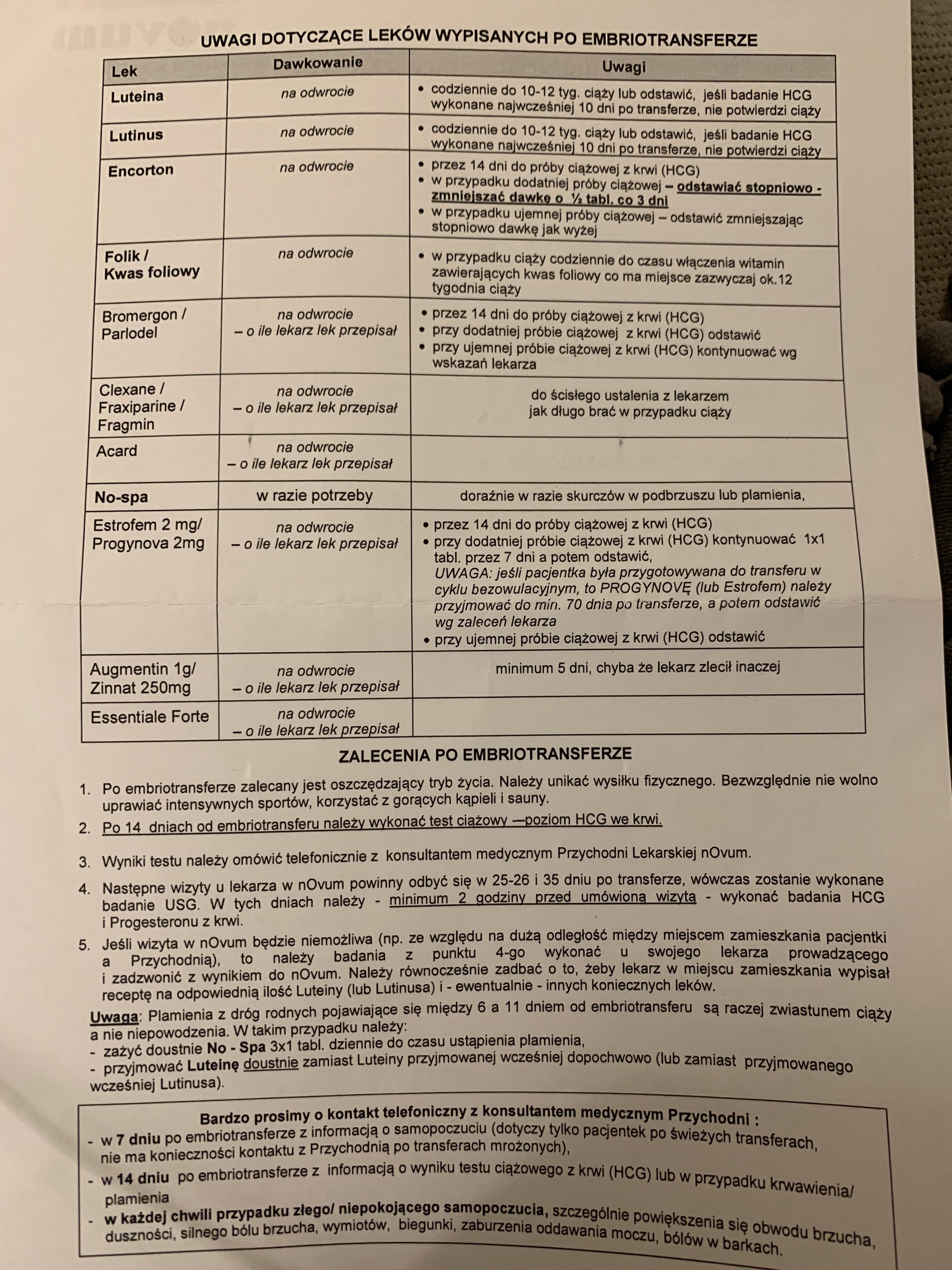 UWAGI DOTYCZĄCE LEKÓW WYPISANYCH PO EMBRIOTRANSFERZE

| Lek | Dawkowanie | Uwagi |
|---|---|---|
| Luteina | na odwrocie | • codziennie do 10-12 tyg. ciąży lub odstawić, jeśli badanie HCG wykonane najwcześniej 10 dni po transferze, nie potwierdzi ciąży |
| Lutinus | na odwrocie | • codziennie do 10-12 tyg. ciąży lub odstawić, jeśli badanie HCG wykonane najwcześniej 10 dni po transferze, nie potwierdzi ciąży |
| Encorton | na odwrocie | • przez 14 dni do próby ciążowej z krwi (HCG) • w przypadku dodatniej próby ciążowej – odstawiać stopniowo - zmniejszać dawkę o ½ tabl. co 3 dni • w przypadku ujemnej próby ciążowej – odstawić zmniejszając stopniowo dawkę jak wyżej |
| Folik / Kwas foliowy | na odwrocie | • w przypadku ciąży codziennie do czasu włączenia witamin zawierających kwas foliowy co ma miejsce zazwyczaj ok.12 tygodnia ciąży |
| Bromergon / Parlodel | na odwrocie – o ile lekarz lek przepisał | • przez 14 dni do próby ciążowej z krwi (HCG) • przy dodatniej próbie ciążowej z krwi (HCG) odstawić • przy ujemnej próbie ciążowej z krwi (HCG) kontynuować wg wskazań lekarza |
| Clexane / Fraxiparine / Fragmin | na odwrocie – o ile lekarz lek przepisał | do ścisłego ustalenia z lekarzem jak długo brać w przypadku ciąży |
| Acard | na odwrocie – o ile lekarz lek przepisał | |
| No-spa | w razie potrzeby | doraźnie w razie skurczów w podbrzuszu lub plamienia, |
| Estrofem 2 mg/ Progynova 2mg | na odwrocie – o ile lekarz lek przepisał | • przez 14 dni do próby ciążowej z krwi (HCG) • przy dodatniej próbie ciążowej z krwi (HCG) kontynuować 1x1 tabl. przez 7 dni a potem odstawić, UWAGA: jeśli pacjentka była przygotowywana do transferu w cyklu bezowulacyjnym, to PROGYNOVĘ (lub Estrofem) należy przyjmować do min. 70 dnia po transferze, a potem odstawić wg zaleceń lekarza • przy ujemnej próbie ciążowej z krwi (HCG) odstawić |
| Augmentin 1g/ Zinnat 250mg | na odwrocie – o ile lekarz lek przepisał | minimum 5 dni, chyba że lekarz zlecił inaczej |
| Essentiale Forte | na odwrocie – o ile lekarz lek przepisał | |

ZALECENIA PO EMBRIOTRANSFERZE

1. Po embriotransferze zalecany jest oszczędzający tryb życia. Należy unikać wysiłku fizycznego. Bezwzględnie nie wolno uprawiać intensywnych sportów, korzystać z gorących kąpieli i sauny.
2. Po 14 dniach od embriotransferu należy wykonać test ciążowy —poziom HCG we krwi.
3. Wyniki testu należy omówić telefonicznie z konsultantem medycznym Przychodni Lekarskiej nOvum.
4. Następne wizyty u lekarza w nOvum powinny odbyć się w 25-26 i 35 dniu po transferze, wówczas zostanie wykonane badanie USG. W tych dniach należy - minimum 2 godziny przed umówioną wizytą - wykonać badania HCG i Progesteronu z krwi.
5. Jeśli wizyta w nOvum będzie niemożliwa (np. ze względu na dużą odległość między miejscem zamieszkania pacjentki a Przychodnią), to należy badania z punktu 4-go wykonać u swojego lekarza prowadzącego i zadzwonić z wynikiem do nOvum. Należy równocześnie zadbać o to, żeby lekarz w miejscu zamieszkania wypisał receptę na odpowiednią ilość Luteiny (lub Lutinusa) i - ewentualnie - innych koniecznych leków.

Uwaga: Plamienia z dróg rodnych pojawiające się między 6 a 11 dniem od embriotransferu są raczej zwiastunem ciąży a nie niepowodzenia. W takim przypadku należy:
- zażyć doustnie No - Spa 3x1 tabl. dziennie do czasu ustąpienia plamienia,
- przyjmować Luteinę doustnie zamiast Luteiny przyjmowanej wcześniej dopochwowo (lub zamiast przyjmowanego wcześniej Lutinusa).

Bardzo prosimy o kontakt telefoniczny z konsultantem medycznym Przychodni :
- w 7 dniu po embriotransferze z informacją o samopoczuciu (dotyczy tylko pacjentek po świeżych transferach, nie ma konieczności kontaktu z Przychodnią po transferach mrożonych),
- w 14 dniu po embriotransferze z informacją o wyniku testu ciążowego z krwi (HCG) lub w przypadku krwawienia/ plamienia
- w każdej chwili przypadku złego/ niepokojącego samopoczucia, szczególnie powiększenia się obwodu brzucha, duszności, silnego bólu brzucha, wymiotów, biegunki, zaburzenia oddawania moczu, bólów w barkach.